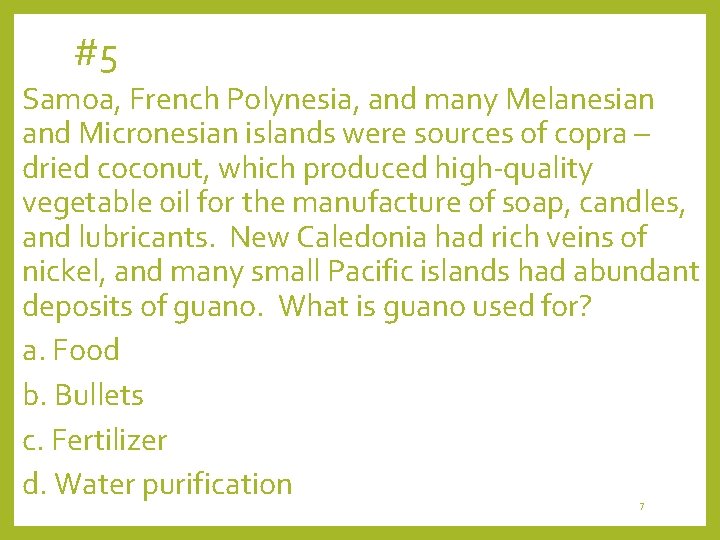 #5

Samoa, French Polynesia, and many Melanesian and Micronesian islands were sources of copra – dried coconut, which produced high-quality vegetable oil for the manufacture of soap, candles, and lubricants. New Caledonia had rich veins of nickel, and many small Pacific islands had abundant deposits of guano. What is guano used for?

a. Food

b. Bullets

c. Fertilizer

d. Water purification

7